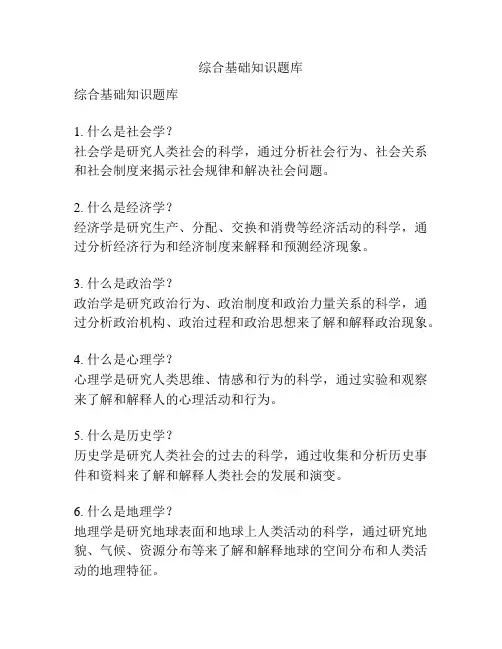 综合基础知识题库

综合基础知识题库

1. 什么是社会学？
社会学是研究人类社会的科学，通过分析社会行为、社会关系和社会制度来揭示社会规律和解决社会问题。

2. 什么是经济学？
经济学是研究生产、分配、交换和消费等经济活动的科学，通过分析经济行为和经济制度来解释和预测经济现象。

3. 什么是政治学？
政治学是研究政治行为、政治制度和政治力量关系的科学，通过分析政治机构、政治过程和政治思想来了解和解释政治现象。

4. 什么是心理学？
心理学是研究人类思维、情感和行为的科学，通过实验和观察来了解和解释人的心理活动和行为。

5. 什么是历史学？
历史学是研究人类社会的过去的科学，通过收集和分析历史事件和资料来了解和解释人类社会的发展和演变。

6. 什么是地理学？
地理学是研究地球表面和地球上人类活动的科学，通过研究地貌、气候、资源分布等来了解和解释地球的空间分布和人类活动的地理特征。